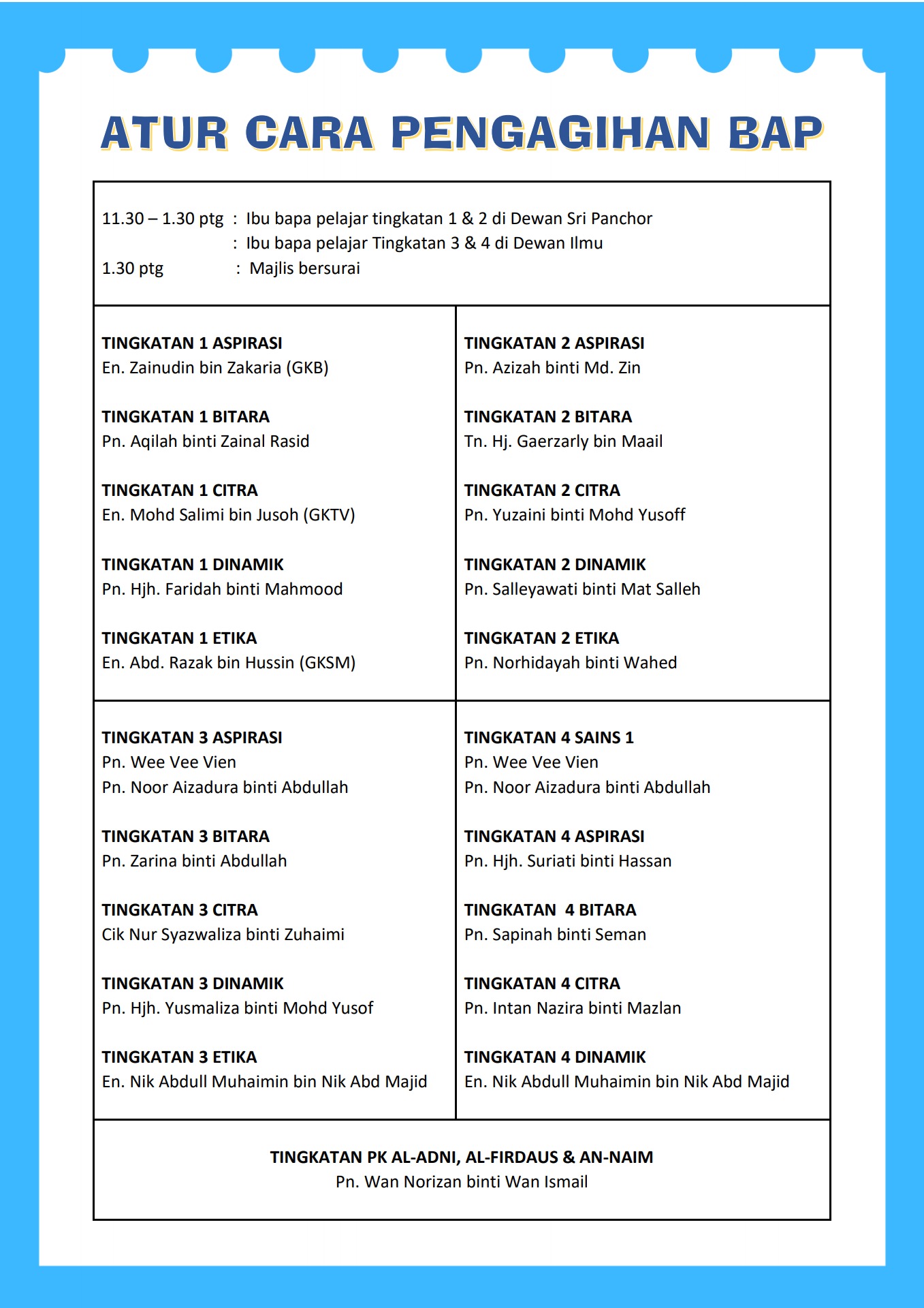 ATUR CARA PENGAGIHAN BAP

11.30 – 1.30 ptg : Ibu bapa pelajar tingkatan 1 & 2 di Dewan Sri Panchor
: Ibu bapa pelajar Tingkatan 3 & 4 di Dewan Ilmu
1.30 ptg : Majlis bersurai

TINGKATAN 1 ASPIRASI
En. Zainudin bin Zakaria (GKB)

TINGKATAN 1 BITARA
Pn. Aqilah binti Zainal Rasid

TINGKATAN 1 CITRA
En. Mohd Salimi bin Jusoh (GKTV)

TINGKATAN 1 DINAMIK
Pn. Hjh. Faridah binti Mahmood

TINGKATAN 1 ETIKA
En. Abd. Razak bin Hussin (GKSM)

TINGKATAN 2 ASPIRASI
Pn. Azizah binti Md. Zin

TINGKATAN 2 BITARA
Tn. Hj. Gaerzarly bin Maail

TINGKATAN 2 CITRA
Pn. Yuzaini binti Mohd Yusoff

TINGKATAN 2 DINAMIK
Pn. Salleyawati binti Mat Salleh

TINGKATAN 2 ETIKA
Pn. Norhidayah binti Wahed

TINGKATAN 3 ASPIRASI
Pn. Wee Vee Vien
Pn. Noor Aizadura binti Abdullah

TINGKATAN 3 BITARA
Pn. Zarina binti Abdullah

TINGKATAN 3 CITRA
Cik Nur Syazwaliza binti Zuhaimi

TINGKATAN 3 DINAMIK
Pn. Hjh. Yusmaliza binti Mohd Yusof

TINGKATAN 3 ETIKA
En. Nik Abdull Muhaimin bin Nik Abd Majid

TINGKATAN 4 SAINS 1
Pn. Wee Vee Vien
Pn. Noor Aizadura binti Abdullah

TINGKATAN 4 ASPIRASI
Pn. Hjh. Suriati binti Hassan

TINGKATAN 4 BITARA
Pn. Sapinah binti Seman

TINGKATAN 4 CITRA
Pn. Intan Nazira binti Mazlan

TINGKATAN 4 DINAMIK
En. Nik Abdull Muhaimin bin Nik Abd Majid

TINGKATAN PK AL-ADNI, AL-FIRDAUS & AN-NAIM
Pn. Wan Norizan binti Wan Ismail